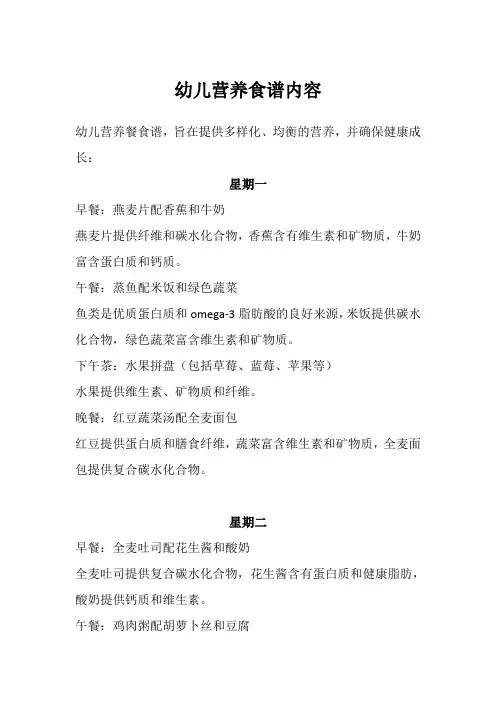 幼儿营养食谱内容

幼儿营养餐食谱，旨在提供多样化、均衡的营养，并确保健康成长：

星期一

早餐：燕麦片配香蕉和牛奶

燕麦片提供纤维和碳水化合物，香蕉含有维生素和矿物质，牛奶富含蛋白质和钙质。

午餐：蒸鱼配米饭和绿色蔬菜

鱼类是优质蛋白质和 omega-3 脂肪酸的良好来源，米饭提供碳水化合物，绿色蔬菜富含维生素和矿物质。

下午茶：水果拼盘（包括草莓、蓝莓、苹果等）

水果提供维生素、矿物质和纤维。

晚餐：红豆蔬菜汤配全麦面包

红豆提供蛋白质和膳食纤维，蔬菜富含维生素和矿物质，全麦面包提供复合碳水化合物。

星期二

早餐：全麦吐司配花生酱和酸奶

全麦吐司提供复合碳水化合物，花生酱含有蛋白质和健康脂肪，酸奶提供钙质和维生素。

午餐：鸡肉粥配胡萝卜丝和豆腐